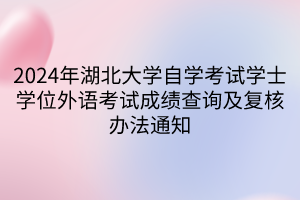 2024年湖北大学自学考试学士学位外语考试成绩查询及复核办法通知